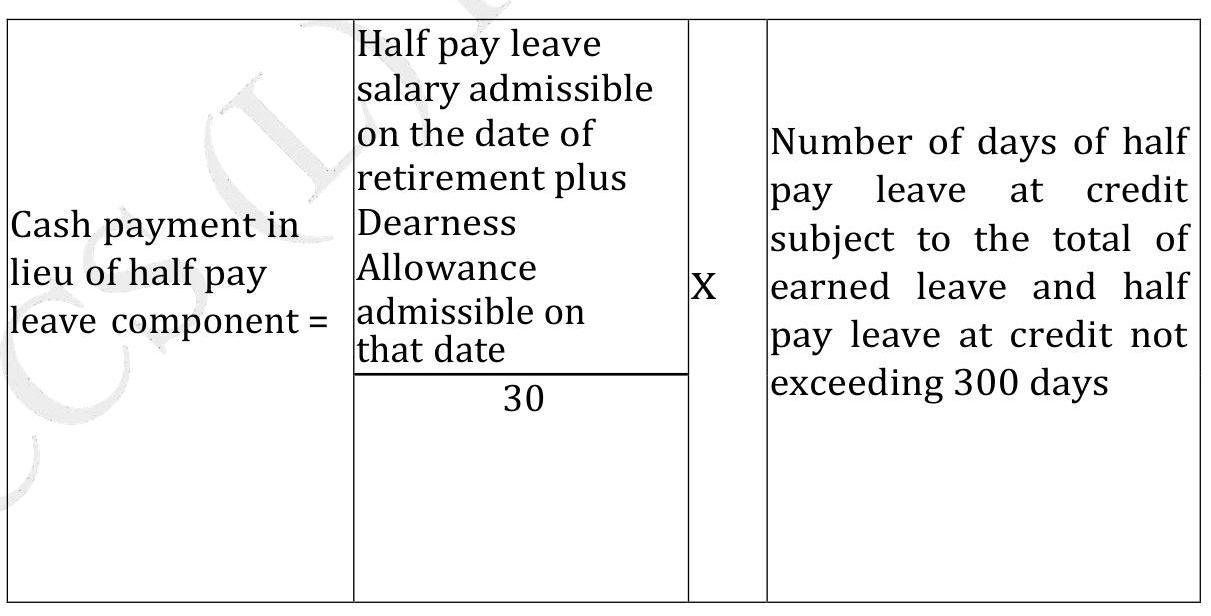 | Cash payment in lieu of half pay leave component = | Half pay leave salary admissible on the date of retirement plus Dearness Allowance admissible on that date<br>30 | X | Number of days of half pay leave at credit subject to the total of earned leave and half pay leave at credit not exceeding 300 days |
|---|---|---|---|